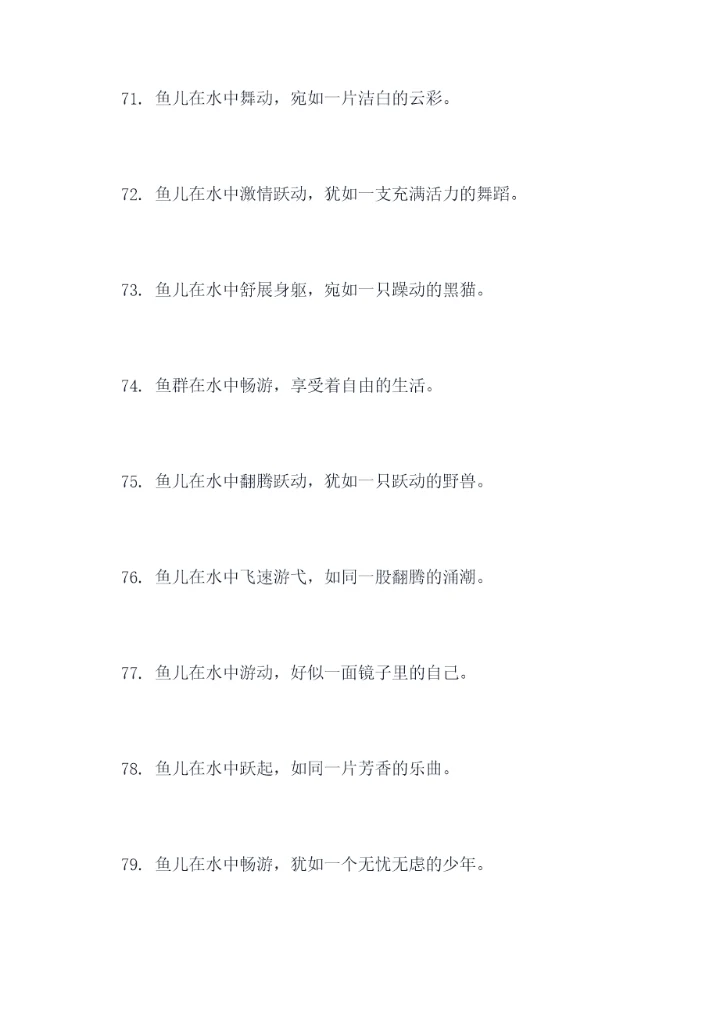 71. 鱼儿在水中舞动，宛如一片洁白的云彩。

72. 鱼儿在水中激情跃动，犹如一支充满活力的舞蹈。

73. 鱼儿在水中舒展身躯，宛如一只躁动的黑猫。

74. 鱼群在水中畅游，享受着自由的生活。

75. 鱼儿在水中翻腾跃动，犹如一只跃动的野兽。

76. 鱼儿在水中飞速游弋，如同一股翻腾的涌潮。

77. 鱼儿在水中游动，好似一面镜子里的自己。

78. 鱼儿在水中跃起，如同一片芳香的乐曲。

79. 鱼儿在水中畅游，犹如一个无忧无虑的少年。